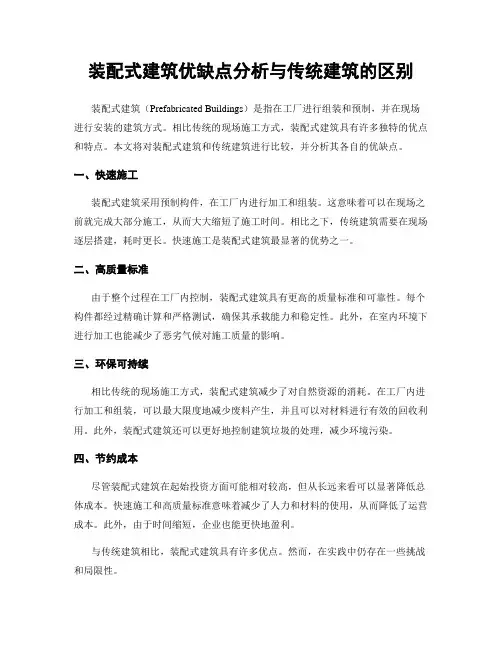 装配式建筑优缺点分析与传统建筑的区别

装配式建筑（Prefabricated Buildings）是指在工厂进行组装和预制，并在现场进行安装的建筑方式。相比传统的现场施工方式，装配式建筑具有许多独特的优点和特点。本文将对装配式建筑和传统建筑进行比较，并分析其各自的优缺点。

一、快速施工

装配式建筑采用预制构件，在工厂内进行加工和组装。这意味着可以在现场之前就完成大部分施工，从而大大缩短了施工时间。相比之下，传统建筑需要在现场逐层搭建，耗时更长。快速施工是装配式建筑最显著的优势之一。

二、高质量标准

由于整个过程在工厂内控制，装配式建筑具有更高的质量标准和可靠性。每个构件都经过精确计算和严格测试，确保其承载能力和稳定性。此外，在室内环境下进行加工也能减少了恶劣气候对施工质量的影响。

三、环保可持续

相比传统的现场施工方式，装配式建筑减少了对自然资源的消耗。在工厂内进行加工和组装，可以最大限度地减少废料产生，并且可以对材料进行有效的回收利用。此外，装配式建筑还可以更好地控制建筑垃圾的处理，减少环境污染。

四、节约成本

尽管装配式建筑在起始投资方面可能相对较高，但从长远来看可以显著降低总体成本。快速施工和高质量标准意味着减少了人力和材料的使用，从而降低了运营成本。此外，由于时间缩短，企业也能更快地盈利。

与传统建筑相比，装配式建筑具有许多优点。然而，在实践中仍存在一些挑战和局限性。